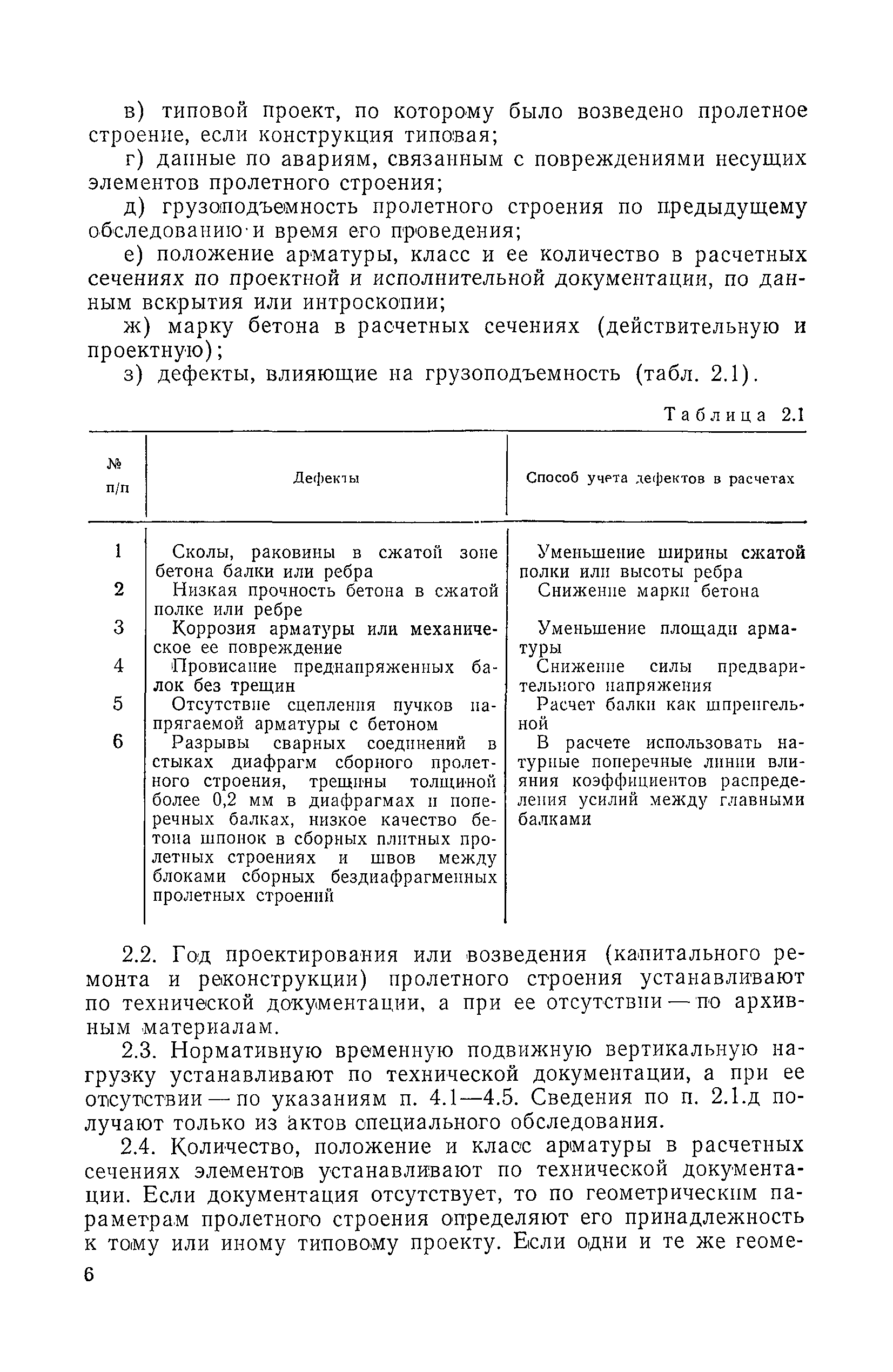 в) типовой проект, по которому было возведено пролетное строение, если конструкция типовая;

г) данные по авариям, связанным с повреждениями несущих элементов пролетного строения;

д) грузоподъемность пролетного строения по предыдущему обследованию и время его проведения;

е) положение арматуры, класс и ее количество в расчетных сечениях по проектной и исполнительной документации, по данным вскрытия или интроскопии;

ж) марку бетона в расчетных сечениях (действительную и проектную);

з) дефекты, влияющие на грузоподъемность (табл. 2.1).

Таблица 2.1

| № п/п | Дефекты | Способ учета дефектов в расчетах |
|---|---|---|
| 1 | Сколы, раковины в сжатой зоне бетона балки или ребра | Уменьшение ширины сжатой полки или высоты ребра |
| 2 | Низкая прочность бетона в сжатой полке или ребре | Снижение марки бетона |
| 3 | Коррозия арматуры или механическое ее повреждение | Уменьшение площади арматуры |
| 4 | Провисание преднапряженных балок без трещин | Снижение силы предварительного напряжения |
| 5 | Отсутствие сцепления пучков напрягаемой арматуры с бетоном | Расчет балки как шпренгельной |
| 6 | Разрывы сварных соединений в стыках диафрагм сборного пролетного строения, трещины толщиной более 0,2 мм в диафрагмах и поперечных балках, низкое качество бетона шпонок в сборных плитных пролетных строениях и швов между блоками сборных бездиафрагменных пролетных строений | В расчете использовать натурные поперечные линии влияния коэффициентов распределения усилий между главными балками |

2.2. Год проектирования или возведения (капитального ремонта и реконструкции) пролетного строения устанавливают по технической документации, а при ее отсутствии — по архивным материалам.

2.3. Нормативную временную подвижную вертикальную нагрузку устанавливают по технической документации, а при ее отсутствии — по указаниям п. 4.1—4.5. Сведения по п. 2.1.д получают только из актов специального обследования.

2.4. Количество, положение и класс арматуры в расчетных сечениях элементов устанавливают по технической документации. Если документация отсутствует, то по геометрическим параметрам пролетного строения определяют его принадлежность к тому или иному типовому проекту. Если одни и те же геоме-

6